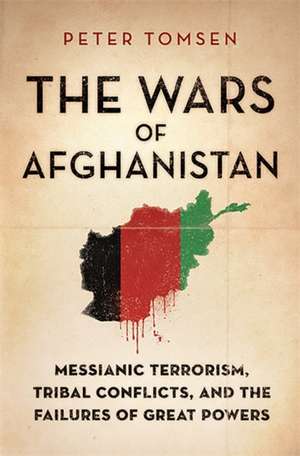 PETER TOMSEN

THE WARS
OF
AFGHANISTAN

MESSIANIC TERRORISM,
TRIBAL CONFLICTS, AND THE
FAILURES OF GREAT POWERS